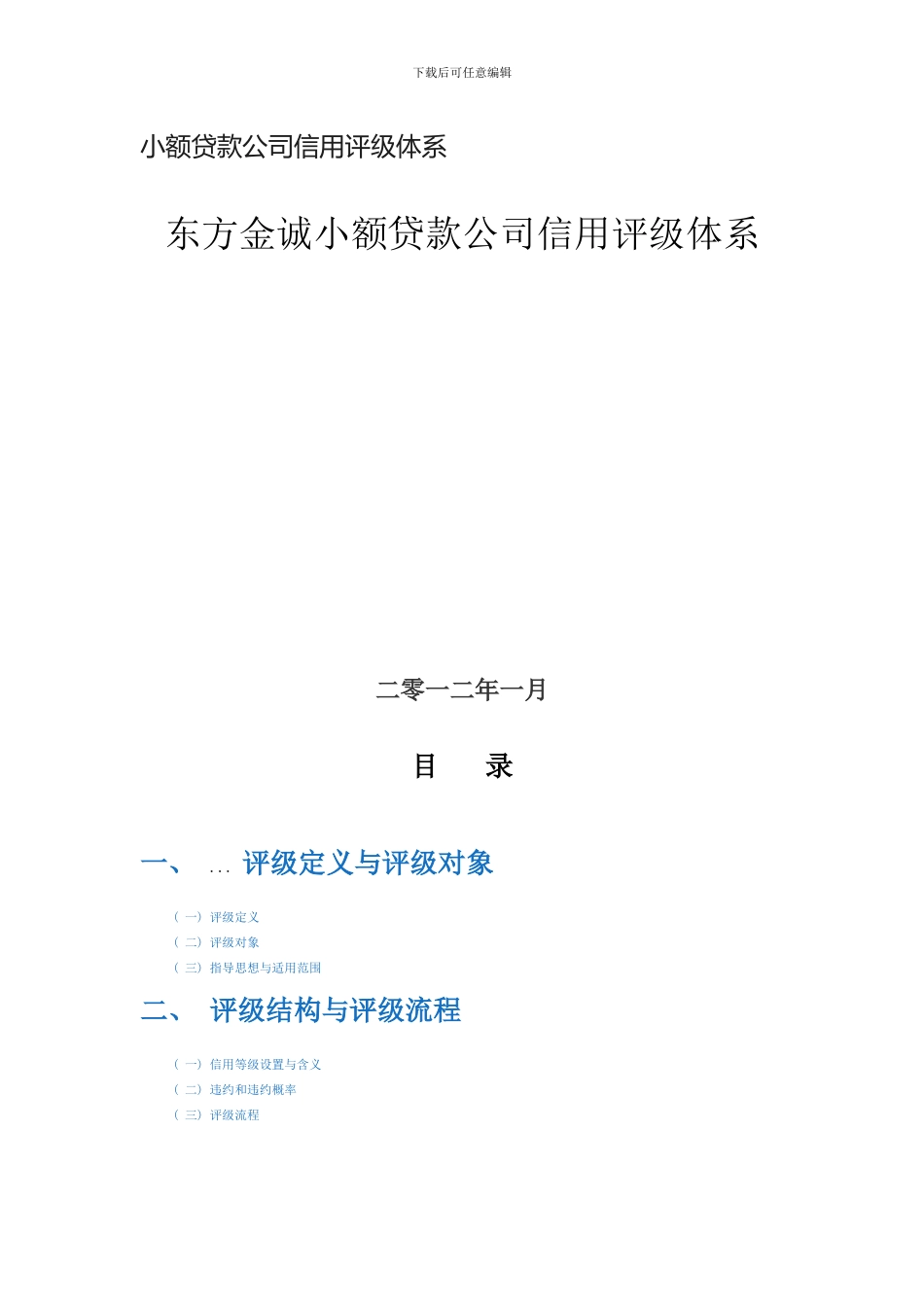 下载后可任意编辑

小额贷款公司信用评级体系

东方金诚小额贷款公司信用评级体系

二零一二年一月

目　　录

一、 ... 评级定义与评级对象

（一）评级定义
（二）评级对象
（三）指导思想与适用范围

二、 评级结构与评级流程

（一）信用等级设置与含义
（二）违约和违约概率
（三）评级流程